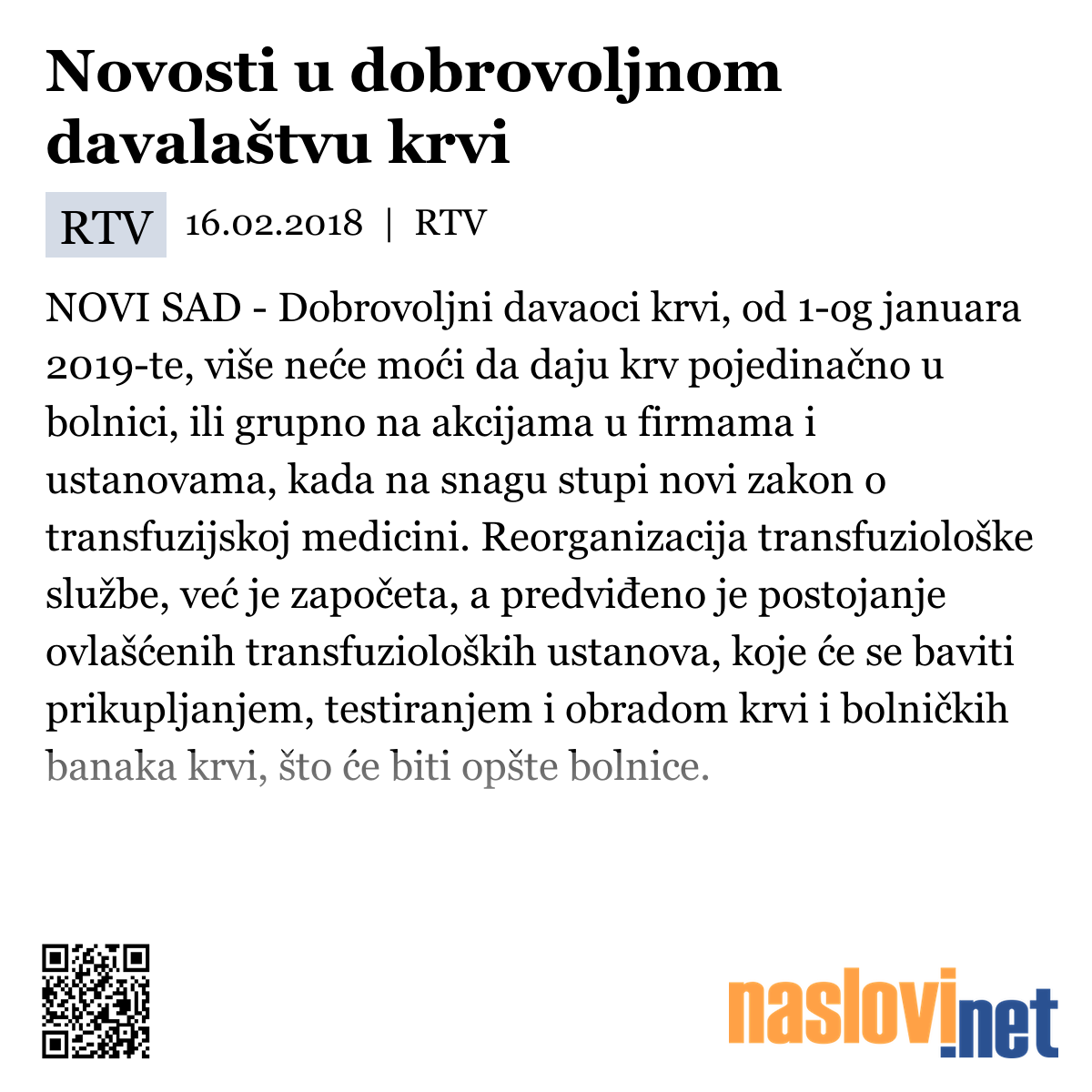 Novosti u dobrovoljnom davalaštvu krvi

RTV 16.02.2018 | RTV

NOVI SAD - Dobrovoljni davaoci krvi, od 1-og januara 2019-te, više neće moći da daju krv pojedinačno u bolnici, ili grupno na akcijama u firmama i ustanovama, kada na snagu stupi novi zakon o transfuzijskoj medicini. Reorganizacija transfuziološke službe, već je započeta, a predviđeno je postojanje ovlašćenih transfuzioloških ustanova, koje će se baviti prikupljanjem, testiranjem i obradom krvi i bolničkih banaka krvi, što će biti opšte bolnice.

naslovi.net